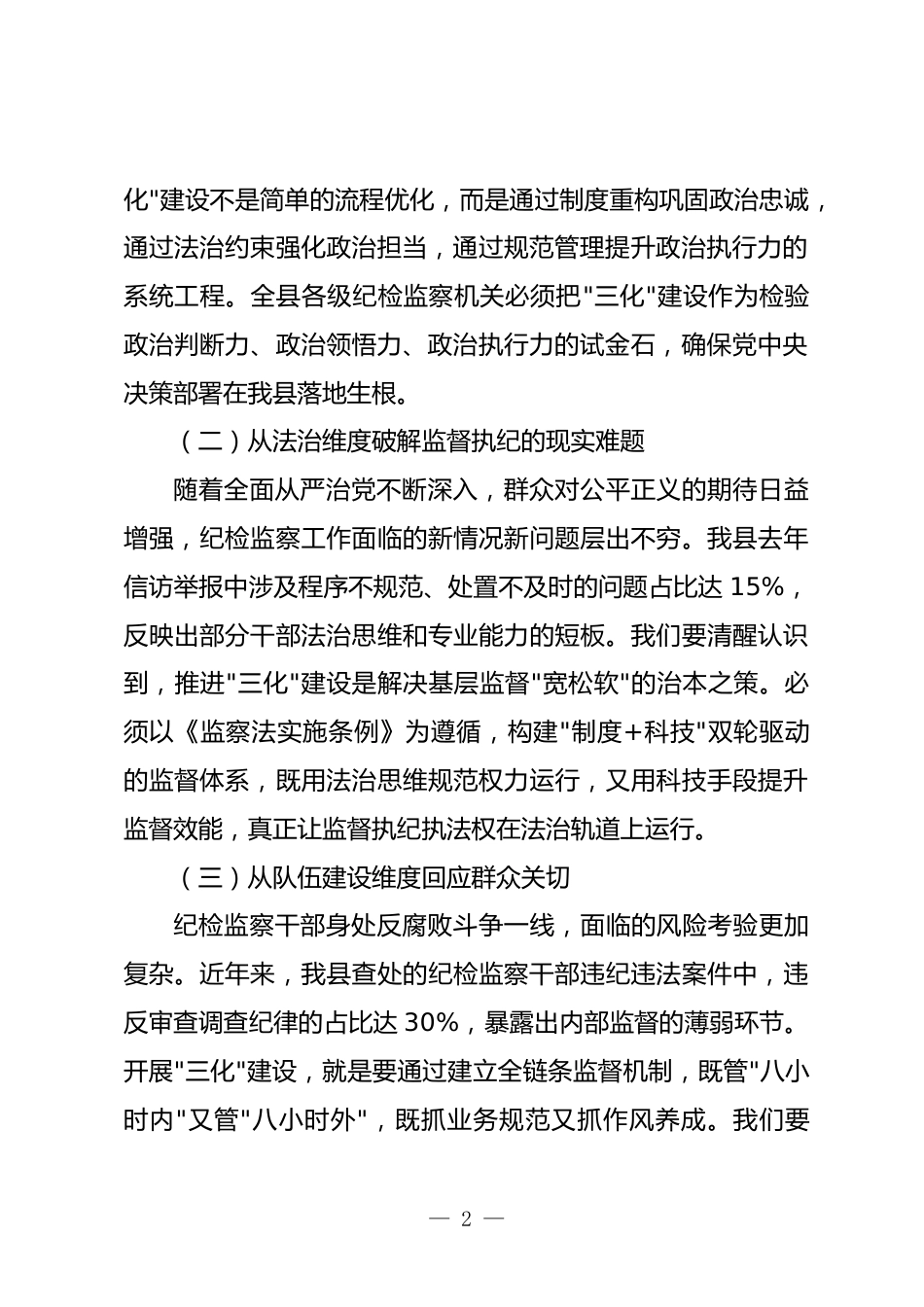 化"建设不是简单的流程优化，而是通过制度重构巩固政治忠诚，通过法治约束强化政治担当，通过规范管理提升政治执行力的系统工程。全县各级纪检监察机关必须把"三化"建设作为检验政治判断力、政治领悟力、政治执行力的试金石，确保党中央决策部署在我县落地生根。

（二）从法治维度破解监督执纪的现实难题

随着全面从严治党不断深入，群众对公平正义的期待日益增强，纪检监察工作面临的新情况新问题层出不穷。我县去年信访举报中涉及程序不规范、处置不及时的问题占比达 15%，反映出部分干部法治思维和专业能力的短板。我们要清醒认识到，推进"三化"建设是解决基层监督"宽松软"的治本之策。必须以《监察法实施条例》为遵循，构建"制度+科技"双轮驱动的监督体系，既用法治思维规范权力运行，又用科技手段提升监督效能，真正让监督执纪执法权在法治轨道上运行。

（三）从队伍建设维度回应群众关切

纪检监察干部身处反腐败斗争一线，面临的风险考验更加复杂。近年来，我县查处的纪检监察干部违纪违法案件中，违反审查调查纪律的占比达 30%，暴露出内部监督的薄弱环节。开展"三化"建设，就是要通过建立全链条监督机制，既管"八小时内"又管"八小时外"，既抓业务规范又抓作风养成。我们要

— 2 —